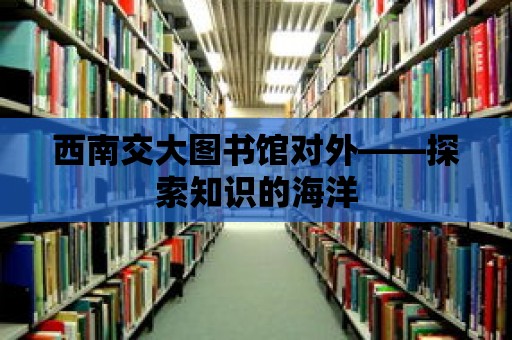 西南交大图书馆对外——探索知识的海洋